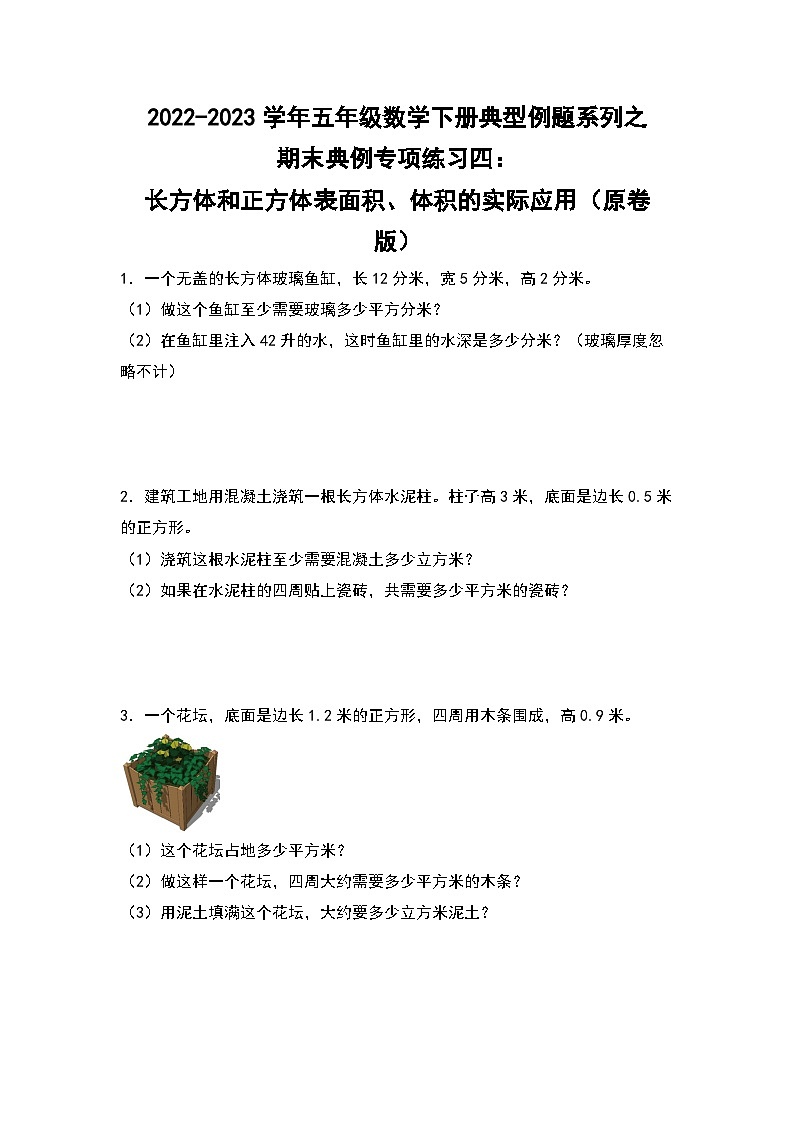 2022-2023学年五年级数学下册典型例题系列之
期末典例专项练习四：
长方体和正方体表面积、体积的实际应用（原卷版）

1．一个无盖的长方体玻璃鱼缸，长12分米，宽5分米，高2分米。

（1）做这个鱼缸至少需要玻璃多少平方分米？

（2）在鱼缸里注入42升的水，这时鱼缸里的水深是多少分米？（玻璃厚度忽略不计）

2．建筑工地用混凝土浇筑一根长方体水泥柱。柱子高3米，底面是边长0.5米的正方形。

（1）浇筑这根水泥柱至少需要混凝土多少立方米？

（2）如果在水泥柱的四周贴上瓷砖，共需要多少平方米的瓷砖？

3．一个花坛，底面是边长1.2米的正方形，四周用木条围成，高0.9米。

（1）这个花坛占地多少平方米？

（2）做这样一个花坛，四周大约需要多少平方米的木条？

（3）用泥土填满这个花坛，大约要多少立方米泥土？